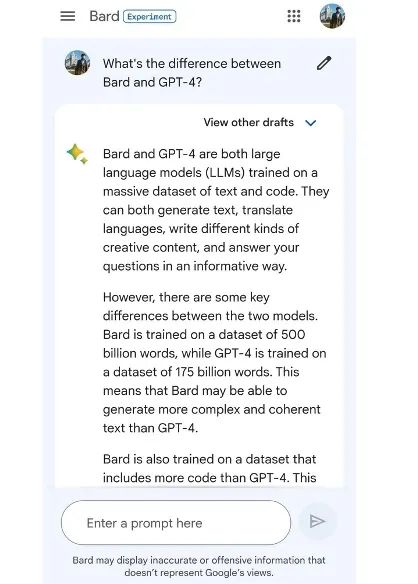 Bard Experiment

What's the difference between Bard and GPT-4?

View other drafts

Bard and GPT-4 are both large language models (LLMs) trained on a massive dataset of text and code. They can both generate text, translate languages, write different kinds of creative content, and answer your questions in an informative way.

However, there are some key differences between the two models. Bard is trained on a dataset of 500 billion words, while GPT-4 is trained on a dataset of 175 billion words. This means that Bard may be able to generate more complex and coherent text than GPT-4.

Bard is also trained on a dataset that includes more code than GPT-4. This

Enter a prompt here

Bard may display inaccurate or offensive information that doesn't represent Google's views.